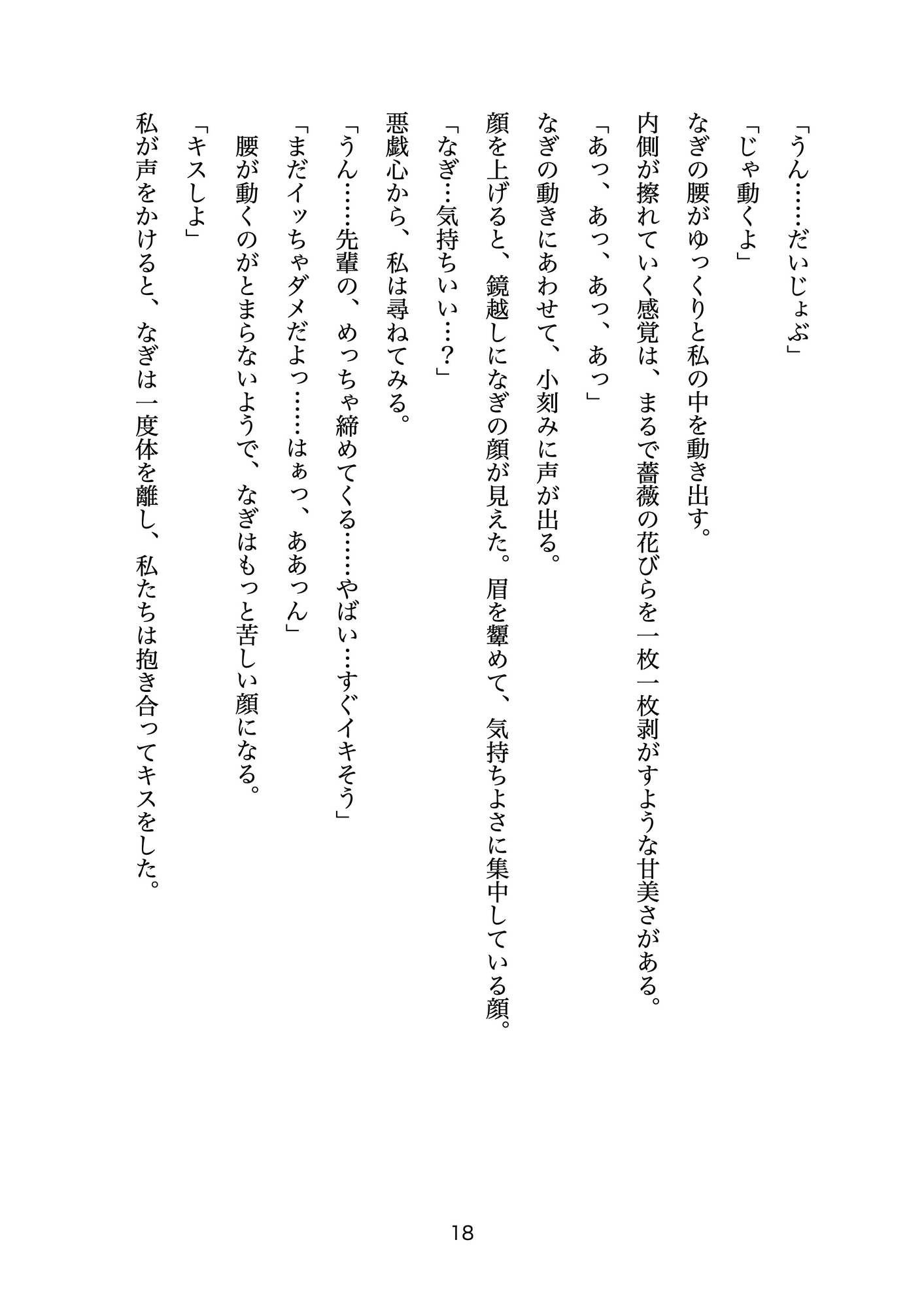 「うん……だいじょぶ」

「じゃ動くよ」

なぎの腰がゆっくりと私の中を動き出す。

内側が擦れていく感覚は、まるで薔薇の花びらを一枚一枚剥がすような甘美さがある。

「あっ、あっ、あっ、あっ」

なぎの動きにあわせて、小刻みに声が出る。

顔を上げると、鏡越しになぎの顔が見えた。眉を顰めて、気持ちよさに集中している顔。

「なぎ…気持ちいい…？」

悪戯心から、私は尋ねてみる。

「うん……先輩の、めっちゃ締めてくる……やばい…すぐイキそう」

「まだイッちゃダメだよっ……はぁっ、ああっん」

腰が動くのがとまらないようで、なぎはもっと苦しい顔になる。

「キスしよ」

私が声をかけると、なぎは一度体を離し、私たちは抱き合ってキスをした。

18